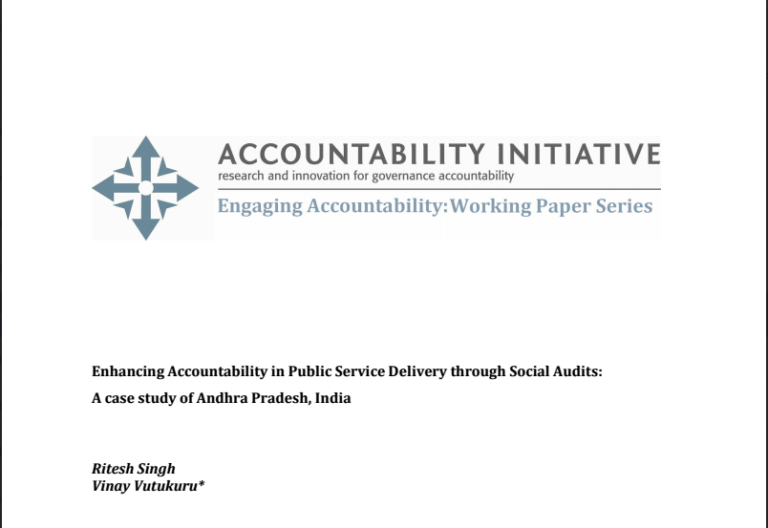 ACCOUNTABILITY INITIATIVE
research and innovation for governance accountability
Engaging Accountability: Working Paper Series

Enhancing Accountability in Public Service Delivery through Social Audits:
A case study of Andhra Pradesh, India

Ritesh Singh
Vinay Vutukuru*